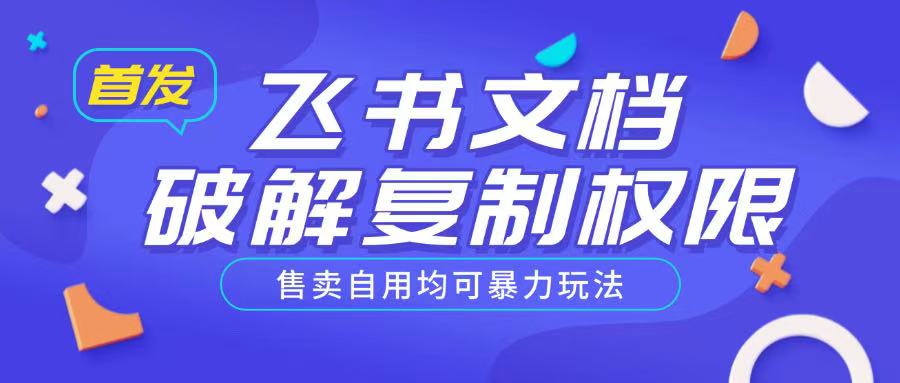 首发

飞书文档
破解复制权限

售卖自用均可暴力玩法